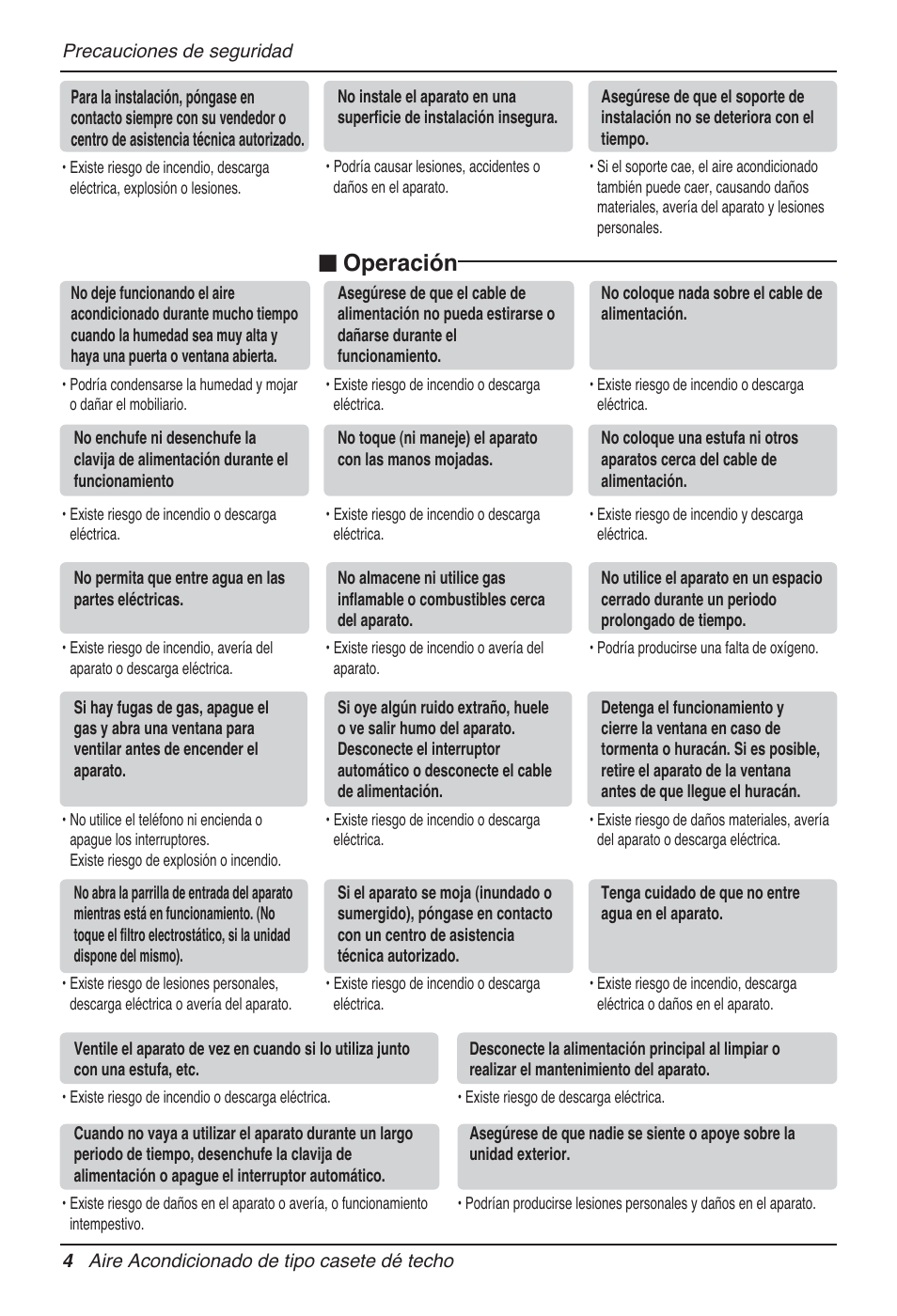 Precauciones de seguridad

Para la instalación, póngase en contacto siempre con su vendedor o centro de asistencia técnica autorizado.

• Existe riesgo de incendio, descarga eléctrica, explosión o lesiones.

No instale el aparato en una superficie de instalación insegura.

• Podría causar lesiones, accidentes o daños en el aparato.

Asegúrese de que el soporte de instalación no se deteriora con el tiempo.

• Si el soporte cae, el aire acondicionado también puede caer, causando daños materiales, avería del aparato y lesiones personales.

■ Operación

No deje funcionando el aire acondicionado durante mucho tiempo cuando la humedad sea muy alta y haya una puerta o ventana abierta.

• Podría condensarse la humedad y mojar o dañar el mobiliario.

Asegúrese de que el cable de alimentación no pueda estirarse o dañarse durante el funcionamiento.

• Existe riesgo de incendio o descarga eléctrica.

No coloque nada sobre el cable de alimentación.

• Existe riesgo de incendio o descarga eléctrica.

No enchufe ni desenchufe la clavija de alimentación durante el funcionamiento

• Existe riesgo de incendio o descarga eléctrica.

No toque (ni maneje) el aparato con las manos mojadas.

• Existe riesgo de incendio o descarga eléctrica.

No coloque una estufa ni otros aparatos cerca del cable de alimentación.

• Existe riesgo de incendio y descarga eléctrica.

No permita que entre agua en las partes eléctricas.

• Existe riesgo de incendio, avería del aparato o descarga eléctrica.

No almacene ni utilice gas inflamable o combustibles cerca del aparato.

• Existe riesgo de incendio o avería del aparato.

No utilice el aparato en un espacio cerrado durante un periodo prolongado de tiempo.

• Podría producirse una falta de oxígeno.

Si hay fugas de gas, apague el gas y abra una ventana para ventilar antes de encender el aparato.

• No utilice el teléfono ni encienda o apague los interruptores. Existe riesgo de explosión o incendio.

Si oye algún ruido extraño, huele o ve salir humo del aparato. Desconecte el interruptor automático o desconecte el cable de alimentación.

• Existe riesgo de incendio o descarga eléctrica.

Detenga el funcionamiento y cierre la ventana en caso de tormenta o huracán. Si es posible, retire el aparato de la ventana antes de que llegue el huracán.

• Existe riesgo de daños materiales, avería del aparato o descarga eléctrica.

No abra la parrilla de entrada del aparato mientras está en funcionamiento. (No toque el filtro electrostático, si la unidad dispone del mismo).

• Existe riesgo de lesiones personales, descarga eléctrica o avería del aparato.

Si el aparato se moja (inundado o sumergido), póngase en contacto con un centro de asistencia técnica autorizado.

• Existe riesgo de incendio o descarga eléctrica.

Tenga cuidado de que no entre agua en el aparato.

• Existe riesgo de incendio, descarga eléctrica o daños en el aparato.

Ventile el aparato de vez en cuando si lo utiliza junto con una estufa, etc.

• Existe riesgo de incendio o descarga eléctrica.

Desconecte la alimentación principal al limpiar o realizar el mantenimiento del aparato.

• Existe riesgo de descarga eléctrica.

Cuando no vaya a utilizar el aparato durante un largo periodo de tiempo, desenchufe la clavija de alimentación o apague el interruptor automático.

• Existe riesgo de daños en el aparato o avería, o funcionamiento intempestivo.

Asegúrese de que nadie se siente o apoye sobre la unidad exterior.

• Podrían producirse lesiones personales y daños en el aparato.

4 Aire Acondicionado de tipo casete dé techo